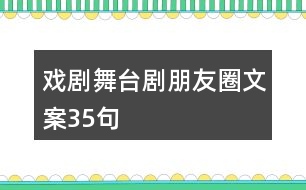 戏剧舞台剧朋友圈文案35句